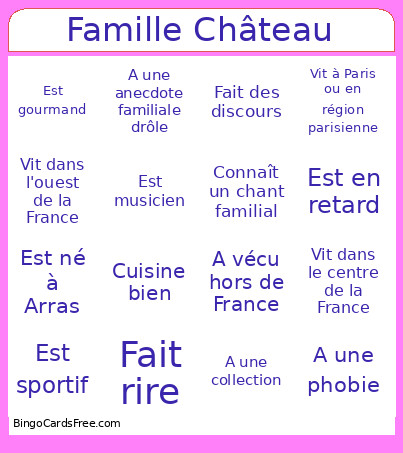 Famille Château

| | | | |
|---|---|---|---|
| Est gourmand | A une anecdote familiale drôle | Fait des discours | Vit à Paris ou en région parisienne |
| Vit dans l'ouest de la France | Est musicien | Connaît un chant familial | Est en retard |
| Est né à Arras | Cuisine bien | A vécu hors de France | Vit dans le centre de la France |
| Est sportif | Fait rire | A une collection | A une phobie |

BingoCardsFree.com